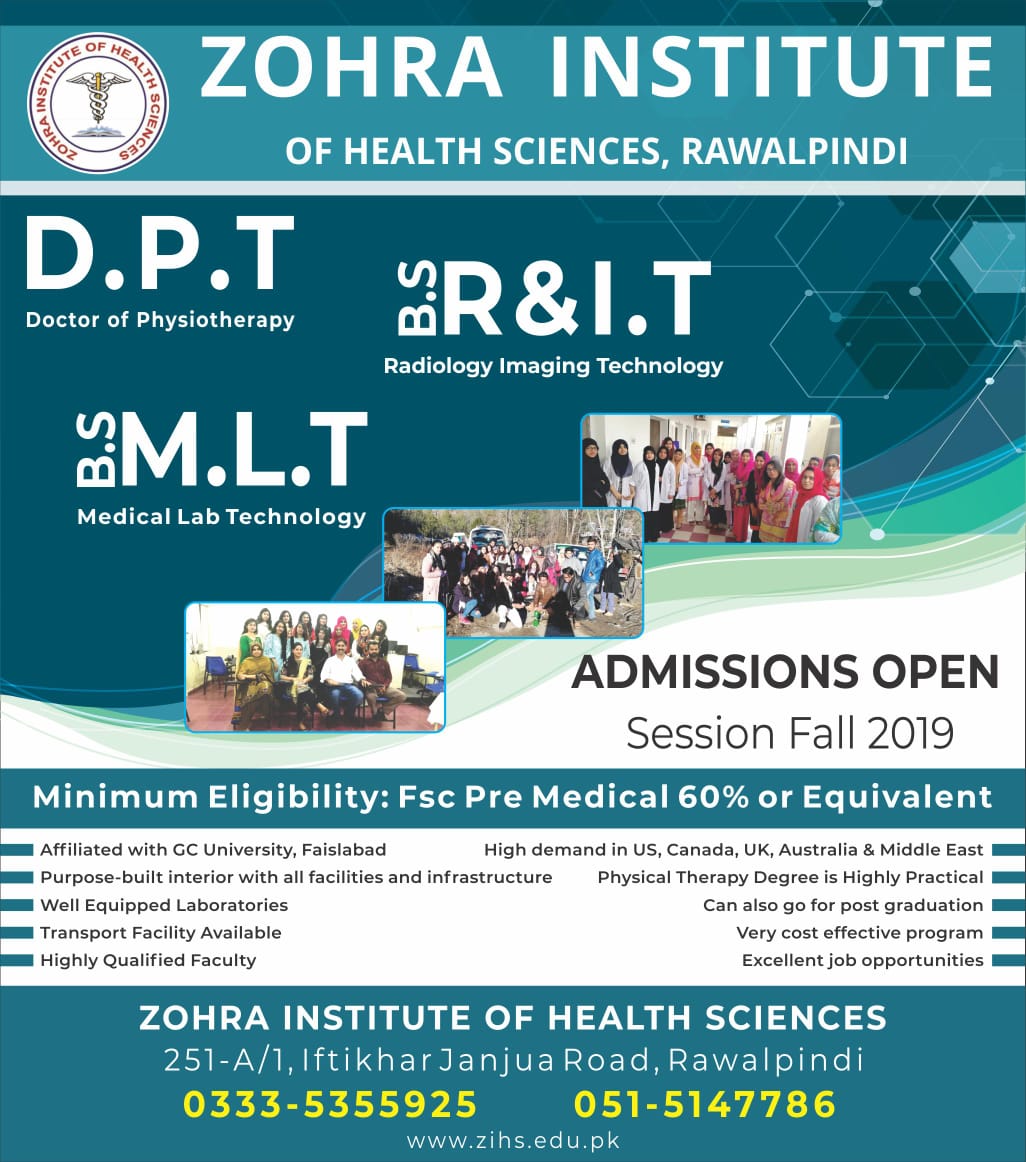 ZOHRA INSTITUTE OF HEALTH SCIENCES

ZOHRA INSTITUTE

OF HEALTH SCIENCES, RAWALPINDI

D.P.T
Doctor of Physiotherapy

B.S R&I.T
Radiology Imaging Technology

B.S M.L.T
Medical Lab Technology

ADMISSIONS OPEN
Session Fall 2019

Minimum Eligibility: Fsc Pre Medical 60% or Equivalent

Affiliated with GC University, Faislabad
Purpose-built interior with all facilities and infrastructure
Well Equipped Laboratories
Transport Facility Available
Highly Qualified Faculty

High demand in US, Canada, UK, Australia & Middle East
Physical Therapy Degree is Highly Practical
Can also go for post graduation
Very cost effective program
Excellent job opportunities

ZOHRA INSTITUTE OF HEALTH SCIENCES
251-A/1, Iftikhar Janjua Road, Rawalpindi
0333-5355925 051-5147786
www.zihs.edu.pk